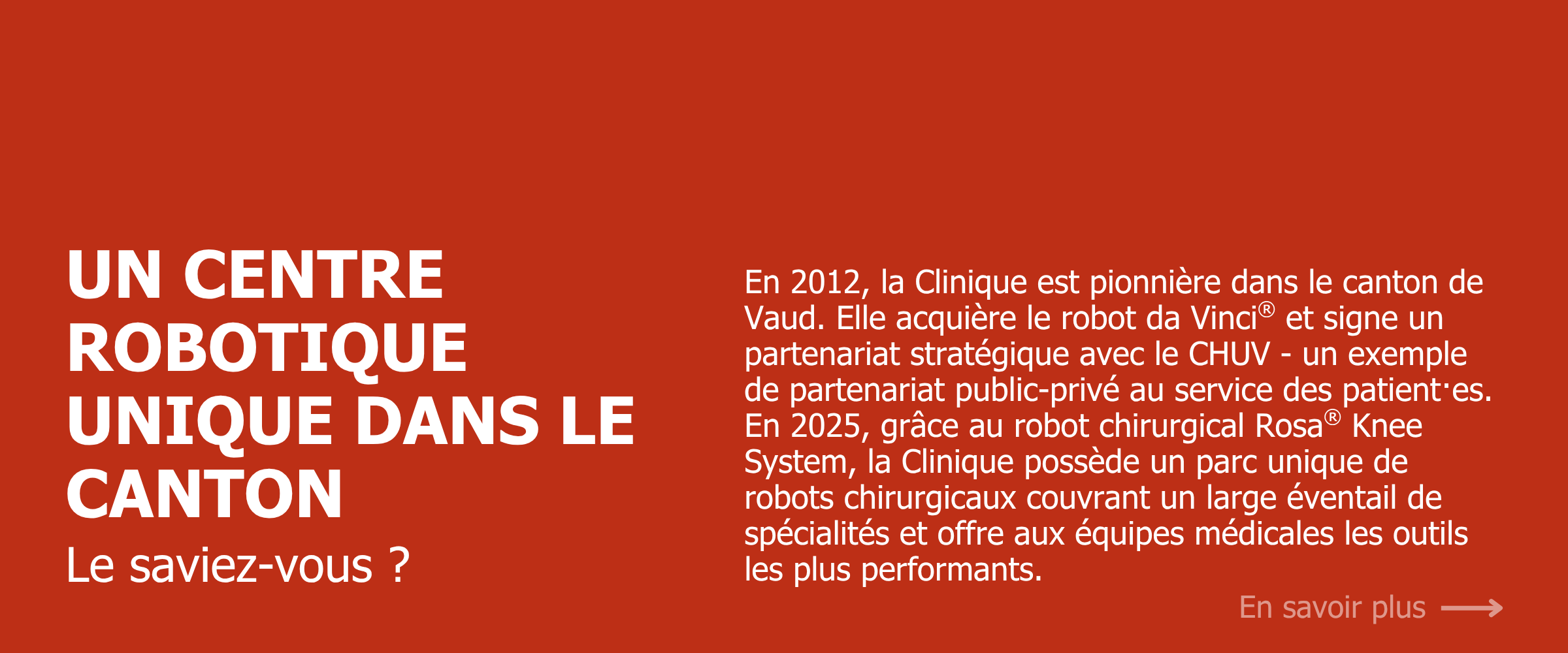 UN CENTRE ROBOTIQUE UNIQUE DANS LE CANTON

Le saviez-vous ?

En 2012, la Clinique est pionnière dans le canton de Vaud. Elle acquière le robot da Vinci® et signe un partenariat stratégique avec le CHUV - un exemple de partenariat public-privé au service des patient·es. En 2025, grâce au robot chirurgical Rosa® Knee System, la Clinique possède un parc unique de robots chirurgicaux couvrant un large éventail de spécialités et offre aux équipes médicales les outils les plus performants.

En savoir plus ⟶